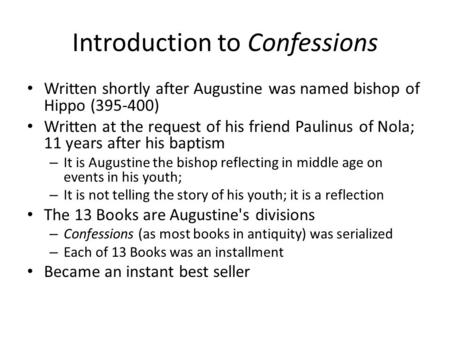 Introduction to Confessions

• Written shortly after Augustine was named bishop of Hippo (395-400)
• Written at the request of his friend Paulinus of Nola; 11 years after his baptism
– It is Augustine the bishop reflecting in middle age on events in his youth;
– It is not telling the story of his youth; it is a reflection
• The 13 Books are Augustine's divisions
– Confessions (as most books in antiquity) was serialized
– Each of 13 Books was an installment
• Became an instant best seller